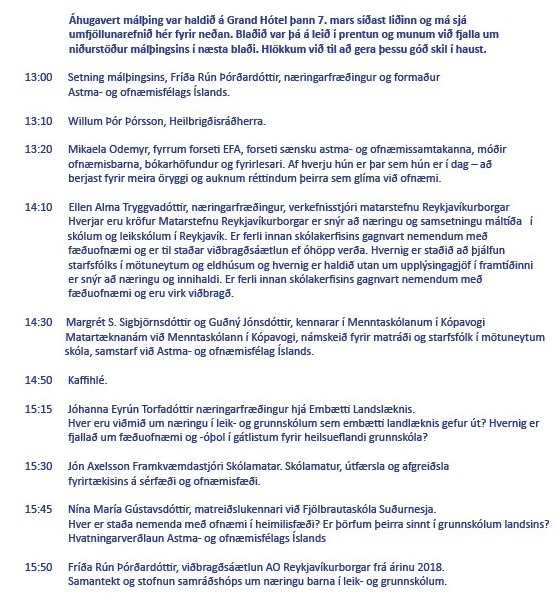 Áhugavert málþing var haldið á Grand Hótel þann 7. mars síðast liðinn og má sjá umfjöllunarefnið hér fyrir neðan. Blaðið var þá á leið í prentun og munum við fjalla um niðurstöður málþingsins í næsta blaði. Hlökkum við til að gera þessu góð skil í haust.

13:00 Setning málþingsins, Fríða Rún Þórðardóttir, næringarfræðingur og formaður Astma- og ofnæmisfélags Íslands.

13:10 Willum Þór Þórsson, Heilbrigðisráðherra.

13:20 Mikaela Odemyr, fyrrum forseti EFA, forseti sænsku astma- og ofnæmissamtakanna, móðir ofnæmisbarna, bókarhöfundur og fyrirlesari. Af hverju hún er þar sem hún er í dag – að berjast fyrir meira öryggi og auknum réttindum þeirra sem glíma við ofnæmi.

14:10 Ellen Alma Tryggvadóttir, næringarfræðingur, verkefnisstjóri matarstefnu Reykjavíkurborgar Hverjar eru kröfur Matarstefnu Reykjavíkurborgar er snýr að næringu og samsetningu máltíða í skólum og leikskólum í Reykjavík. Er ferli innan skólakerfisins gagnvart nemendum með fæðuofnæmi og er til staðar viðbragðsáætlun ef óhöpp verða. Hvernig er staðið að þjálfun starfsfólks í mötuneytum og eldhúsum og hvernig er haldið utan um upplýsingagjöf í framtíðinni er snýr að næringu og innihaldi. Er ferli innan skólakerfisins gagnvart nemendum með fæðuofnæmi og eru virk viðbragð.

14:30 Margrét S. Sigbjörnsdóttir og Guðný Jónsdóttir, kennarar í Menntaskólanum í Kópavogi Matartæknanám við Menntaskólann í Kópavogi, námskeið fyrir matráði og starfsfólk í mötuneytum skóla, samstarf við Astma- og ofnæmisfélag Íslands.

14:50 Kaffihlé.

15:15 Jóhanna Eyrún Torfadóttir næringarfræðingur hjá Embætti Landslæknis.
Hver eru viðmið um næringu í leik- og grunnskólum sem embætti landlæknis gefur út? Hvernig er fjallað um fæðuofnæmi og -óþol í gátlistum fyrir heilsueflandi grunnskóla?

15:30 Jón Axelsson Framkvæmdastjóri Skólamatar. Skólamatur, útfærsla og afgreiðsla fyrirtækisins á sérfæði og ofnæmisfæði.

15:45 Nína María Gústavsdóttir, matreiðslukennari við Fjölbrautaskóla Suðurnesja.
Hver er staða nemenda með ofnæmi í heimilisfæði? Er þörfum þeirra sinnt í grunnskólum landsins?
Hvatningarverðlaun Astma- og ofnæmisfélags Íslands

15:50 Fríða Rún Þórðardóttir, viðbragðsáætlun AO Reykjavíkurborgar frá árinu 2018.
Samantekt og stofnun samráðshóps um næringu barna í leik- og grunnskólum.